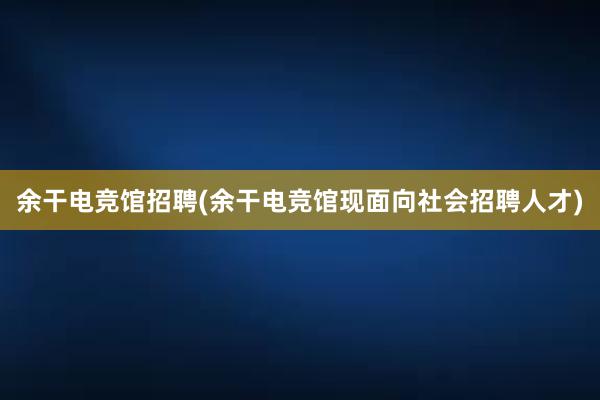 余干电竞馆招聘(余干电竞馆现面向社会招聘人才)